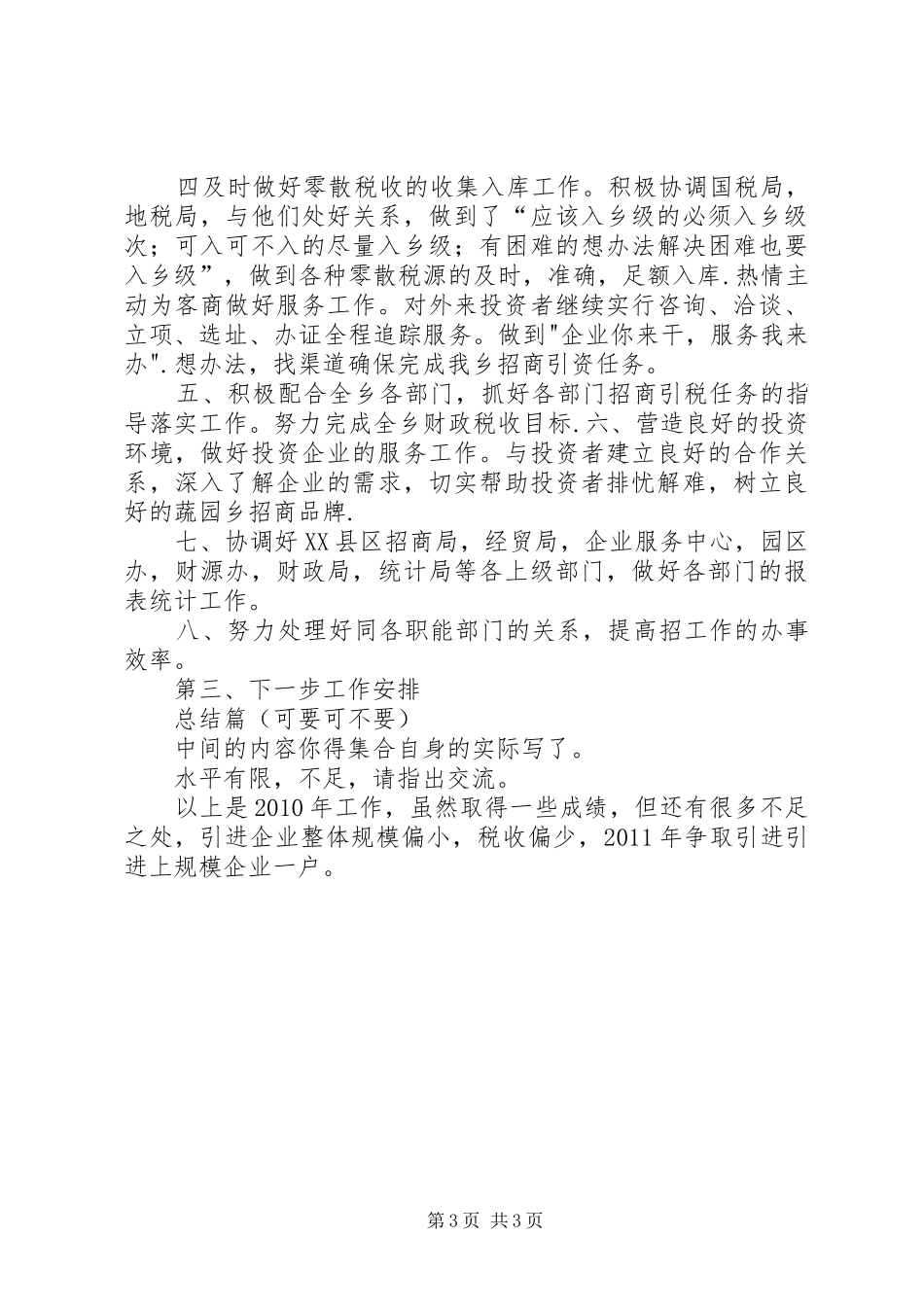 四及时做好零散税收的收集入库工作。积极协调国税局，地税局，与他们处好关系，做到了“应该入乡级的必须入乡级次；可入可不入的尽量入乡级；有困难的想办法解决困难也要入乡级”，做到各种零散税源的及时，准确，足额入库.热情主动为客商做好服务工作。对外来投资者继续实行咨询、洽谈、立项、选址、办证全程追踪服务。做到“企业你来干，服务我来办”.想办法，找渠道确保完成我乡招商引资任务。

五、积极配合全乡各部门，抓好各部门招商引税任务的指导落实工作。努力完成全乡财政税收目标.六、营造良好的投资环境，做好投资企业的服务工作。与投资者建立良好的合作关系，深入了解企业的需求，切实帮助投资者排忧解难，树立良好的蔬园乡招商品牌.

七、协调好XX县区招商局，经贸局，企业服务中心，园区办，财源办，财政局，统计局等各上级部门，做好各部门的报表统计工作。

八、努力处理好同各职能部门的关系，提高招工作的办事效率。

第三、下一步工作安排

总结篇（可要可不要）

中间的内容你得集合自身的实际写了。

水平有限，不足，请指出交流。

以上是2010年工作，虽然取得一些成绩，但还有很多不足之处，引进企业整体规模偏小，税收偏少，2011年争取引进引进上规模企业一户。

第3页 共3页